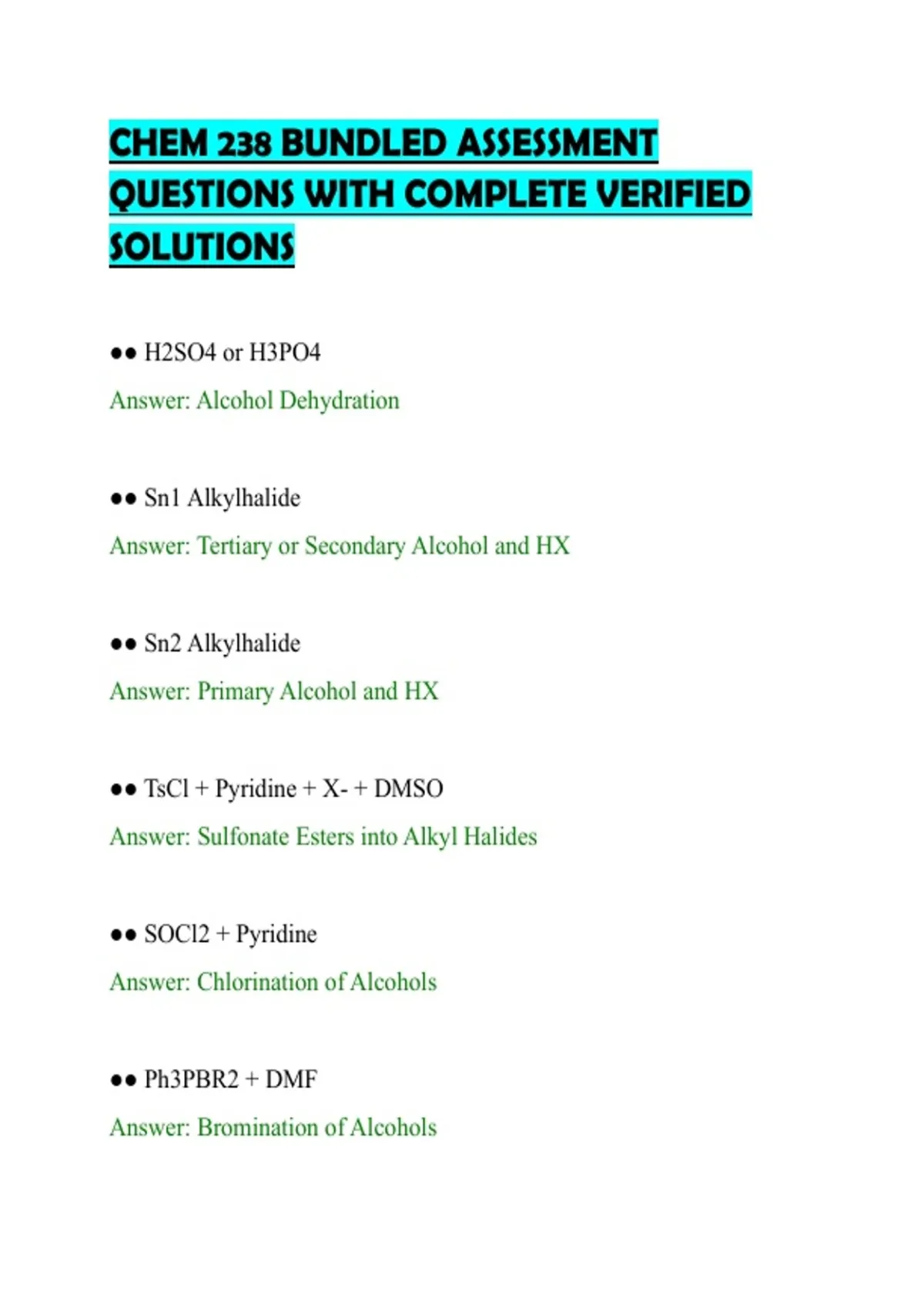 CHEM 238 BUNDLED ASSESSMENT QUESTIONS WITH COMPLETE VERIFIED SOLUTIONS

●● H2SO4 or H3PO4

Answer: Alcohol Dehydration

●● Sn1 Alkylhalide

Answer: Tertiary or Secondary Alcohol and HX

●● Sn2 Alkylhalide

Answer: Primary Alcohol and HX

●● TsCl + Pyridine + X- + DMSO

Answer: Sulfonate Esters into Alkyl Halides

●● SOCl2 + Pyridine

Answer: Chlorination of Alcohols

●● Ph3PBR2 + DMF

Answer: Bromination of Alcohols